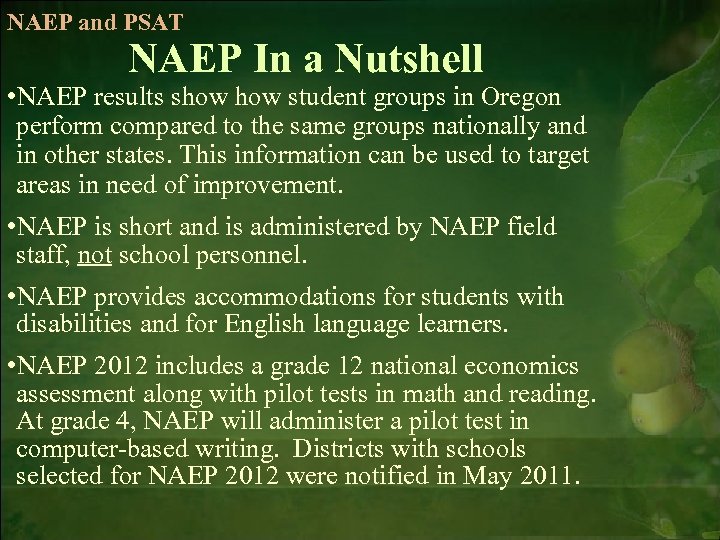 NAEP and PSAT

NAEP In a Nutshell

•NAEP results show how student groups in Oregon perform compared to the same groups nationally and in other states. This information can be used to target areas in need of improvement.

•NAEP is short and is administered by NAEP field staff, not school personnel.

•NAEP provides accommodations for students with disabilities and for English language learners.

•NAEP 2012 includes a grade 12 national economics assessment along with pilot tests in math and reading. At grade 4, NAEP will administer a pilot test in computer-based writing. Districts with schools selected for NAEP 2012 were notified in May 2011.